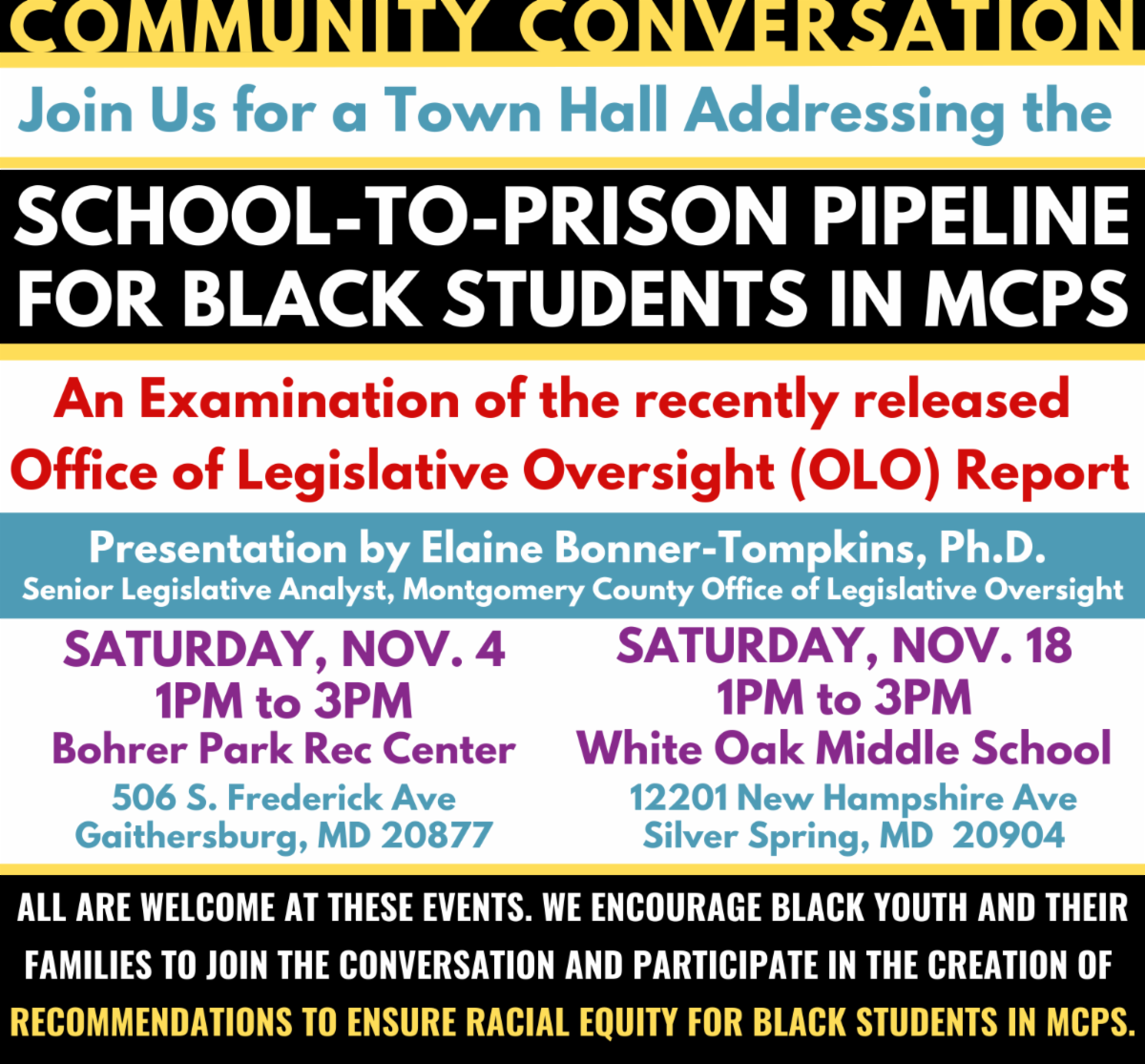 COMMUNITY CONVERSATION

Join Us for a Town Hall Addressing the

SCHOOL-TO-PRISON PIPELINE FOR BLACK STUDENTS IN MCPS

An Examination of the recently released Office of Legislative Oversight (OLO) Report

Presentation by Elaine Bonner-Tompkins, Ph.D.
Senior Legislative Analyst, Montgomery County Office of Legislative Oversight

SATURDAY, NOV. 4
1PM to 3PM
Bohrer Park Rec Center
506 S. Frederick Ave
Gaithersburg, MD 20877

SATURDAY, NOV. 18
1PM to 3PM
White Oak Middle School
12201 New Hampshire Ave
Silver Spring, MD 20904

ALL ARE WELCOME AT THESE EVENTS. WE ENCOURAGE BLACK YOUTH AND THEIR FAMILIES TO JOIN THE CONVERSATION AND PARTICIPATE IN THE CREATION OF RECOMMENDATIONS TO ENSURE RACIAL EQUITY FOR BLACK STUDENTS IN MCPS.